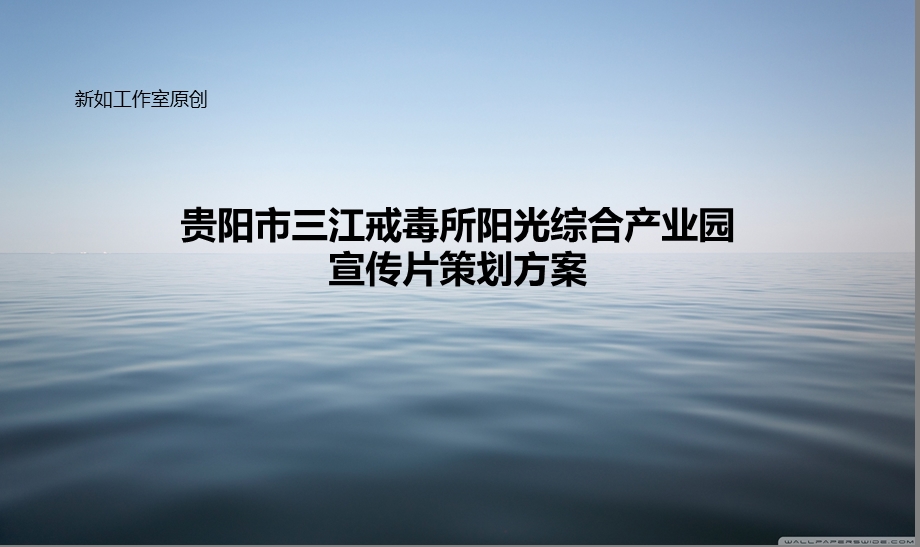 新如工作室原创

贵阳市三江戒毒所阳光综合产业园
宣传片策划方案

WALLPAPERSWIDE.COM